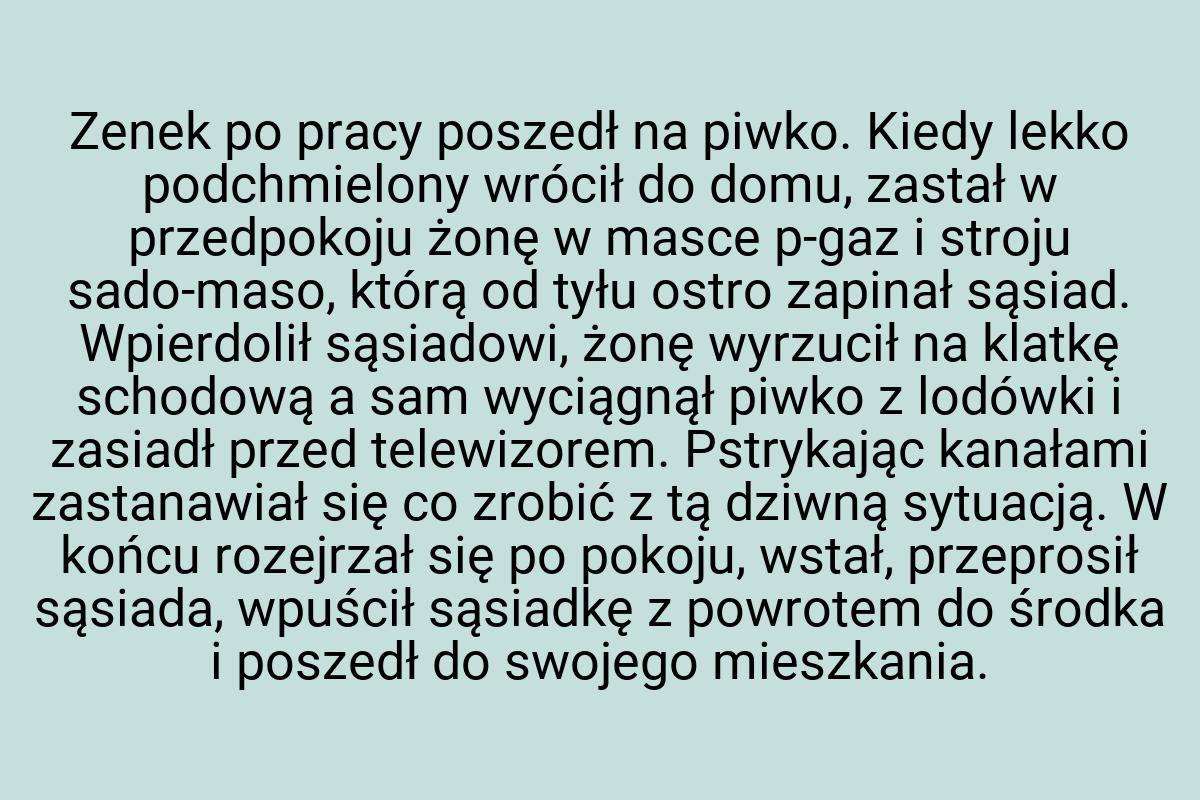 Zenek po pracy poszedł na piwko. Kiedy lekko podchmielony wrócił do domu, zastał w przedpokoju żonę w masce p-gaz i stroju sado-maso, którą od tyłu ostro zapinał sąsiad. Wpierdolił sąsiadowi, żonę wyrzucił na klatkę schodową a sam wyciągnął piwko z lodówki i zasiadł przed telewizorem. Pstrykając kanałami zastanawiał się co zrobić z tą dziwną sytuacją. W końcu rozejrzał się po pokoju, wstał, przeprosił sąsiada, wpuścił sąsiadkę z powrotem do środka i poszedł do swojego mieszkania.